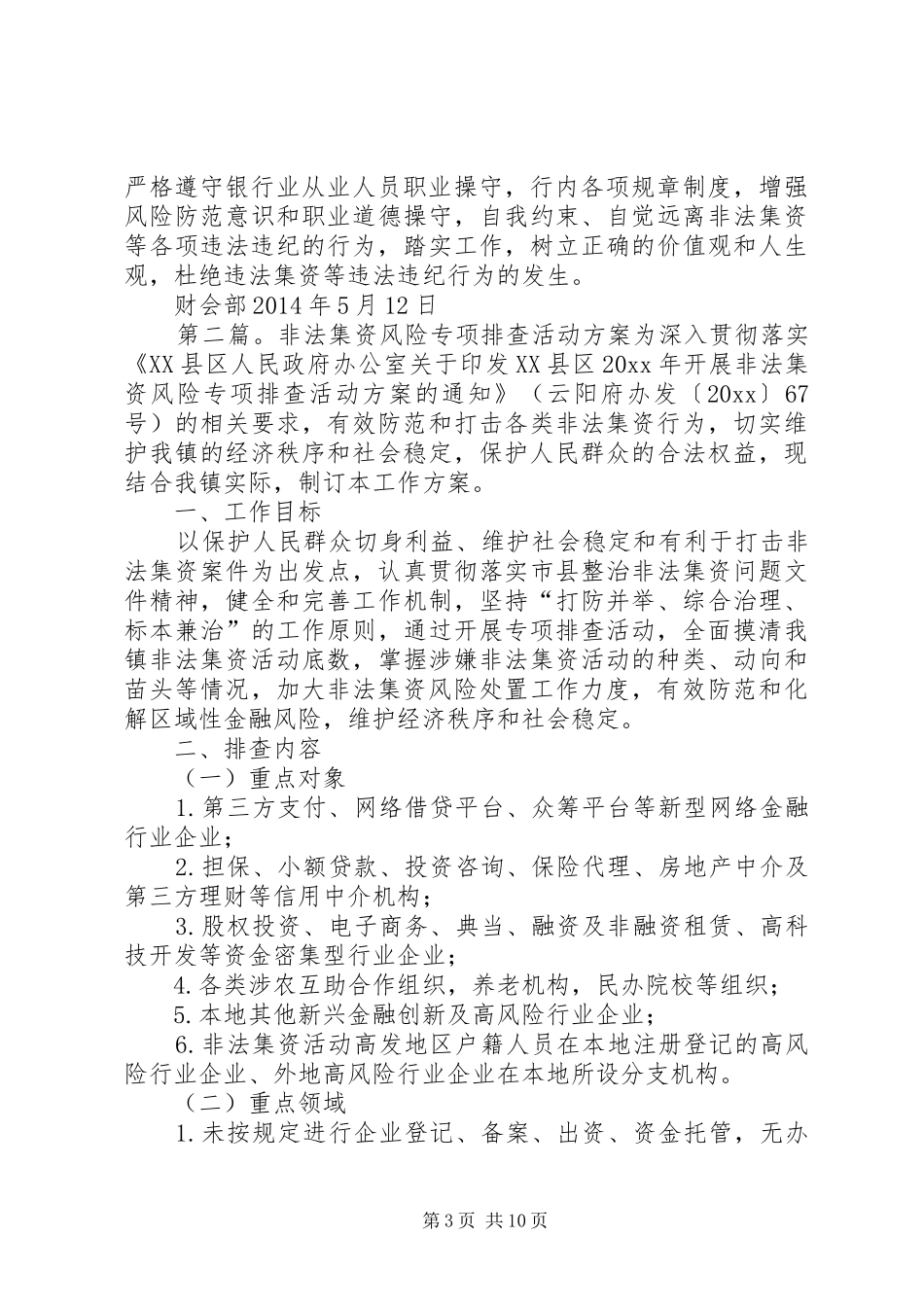 严格遵守银行业从业人员职业操守，行内各项规章制度，增强风险防范意识和职业道德操守，自我约束、自觉远离非法集资等各项违法违纪的行为，踏实工作，树立正确的价值观和人生观，杜绝违法集资等违法违纪行为的发生。

财会部2014年5月12日

第二篇。非法集资风险专项排查活动方案为深入贯彻落实《XX县区人民政府办公室关于印发XX县区20xx年开展非法集资风险专项排查活动方案的通知》（云阳府办发〔20xx〕67号）的相关要求，有效防范和打击各类非法集资行为，切实维护我镇的经济秩序和社会稳定，保护人民群众的合法权益，现结合我镇实际，制订本工作方案。

一、工作目标

以保护人民群众切身利益、维护社会稳定和有利于打击非法集资案件为出发点，认真贯彻落实市县整治非法集资问题文件精神，健全和完善工作机制，坚持“打防并举、综合治理、标本兼治”的工作原则，通过开展专项排查活动，全面摸清我镇非法集资活动底数，掌握涉嫌非法集资活动的种类、动向和苗头等情况，加大非法集资风险处置工作力度，有效防范和化解区域性金融风险，维护经济秩序和社会稳定。

二、排查内容

（一）重点对象

1.第三方支付、网络借贷平台、众筹平台等新型网络金融行业企业；

2.担保、小额贷款、投资咨询、保险代理、房地产中介及第三方理财等信用中介机构；

3.股权投资、电子商务、典当、融资及非融资租赁、高科技开发等资金密集型行业企业；

4.各类涉农互助合作组织，养老机构，民办院校等组织；

5.本地其他新兴金融创新及高风险行业企业；

6.非法集资活动高发地区户籍人员在本地注册登记的高风险行业企业、外地高风险行业企业在本地所设分支机构。

（二）重点领域

1.未按规定进行企业登记、备案、出资、资金托管，无办

第3页 共10页